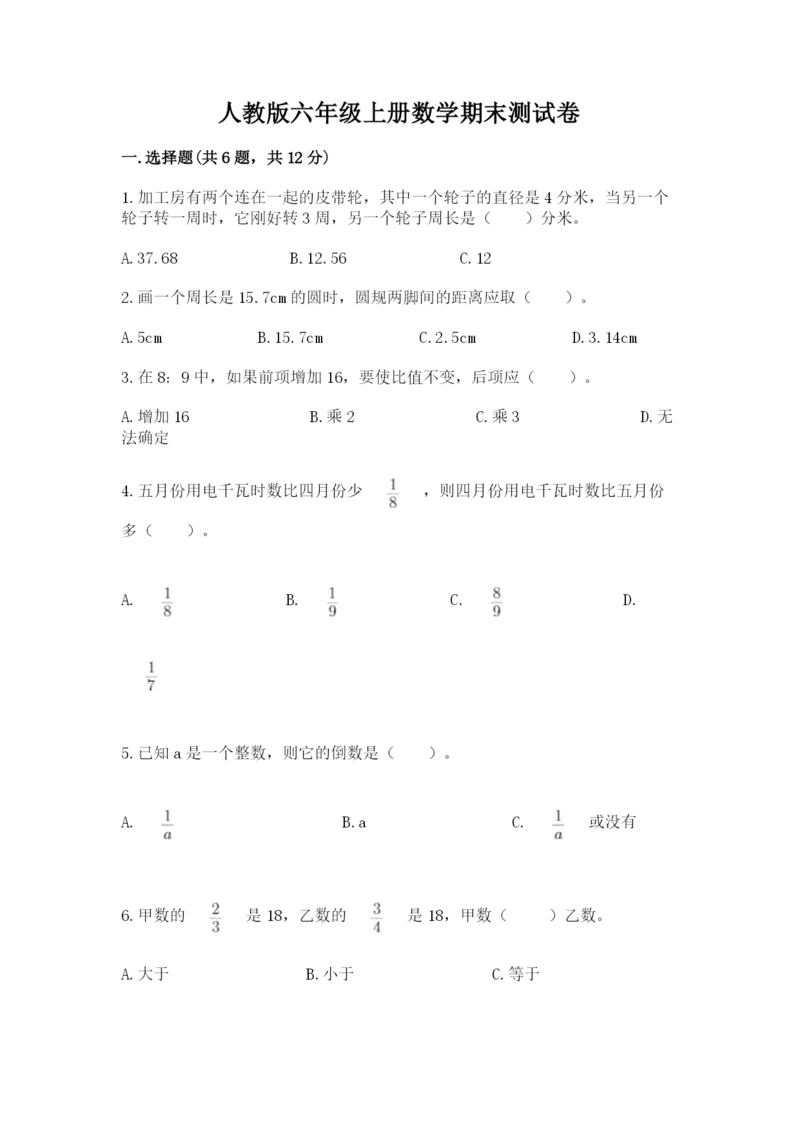 人教版六年级上册数学期末测试卷

一.选择题(共6题，共12分)

1.加工房有两个连在一起的皮带轮，其中一个轮子的直径是4分米，当另一个轮子转一周时，它刚好转3周，另一个轮子周长是（　　）分米。

A.37.68　　B.12.56　　C.12

2.画一个周长是15.7cm的圆时，圆规两脚间的距离应取（　　）。

A.5cm　　B.15.7cm　　C.2.5cm　　D.3.14cm

3.在8：9中，如果前项增加16，要使比值不变，后项应（　　）。

A.增加16　　B.乘2　　C.乘3　　D.无法确定

4.五月份用电千瓦时数比四月份少 $\frac{1}{8}$ ，则四月份用电千瓦时数比五月份多（　　）。

A. $\frac{1}{8}$　　B. $\frac{1}{9}$　　C. $\frac{8}{9}$　　D. $\frac{1}{7}$

5.已知a是一个整数，则它的倒数是（　　）。

A. $\frac{1}{a}$　　B.a　　C. $\frac{1}{a}$ 或没有

6.甲数的 $\frac{2}{3}$ 是18，乙数的 $\frac{3}{4}$ 是18，甲数（　　）乙数。

A.大于　　B.小于　　C.等于